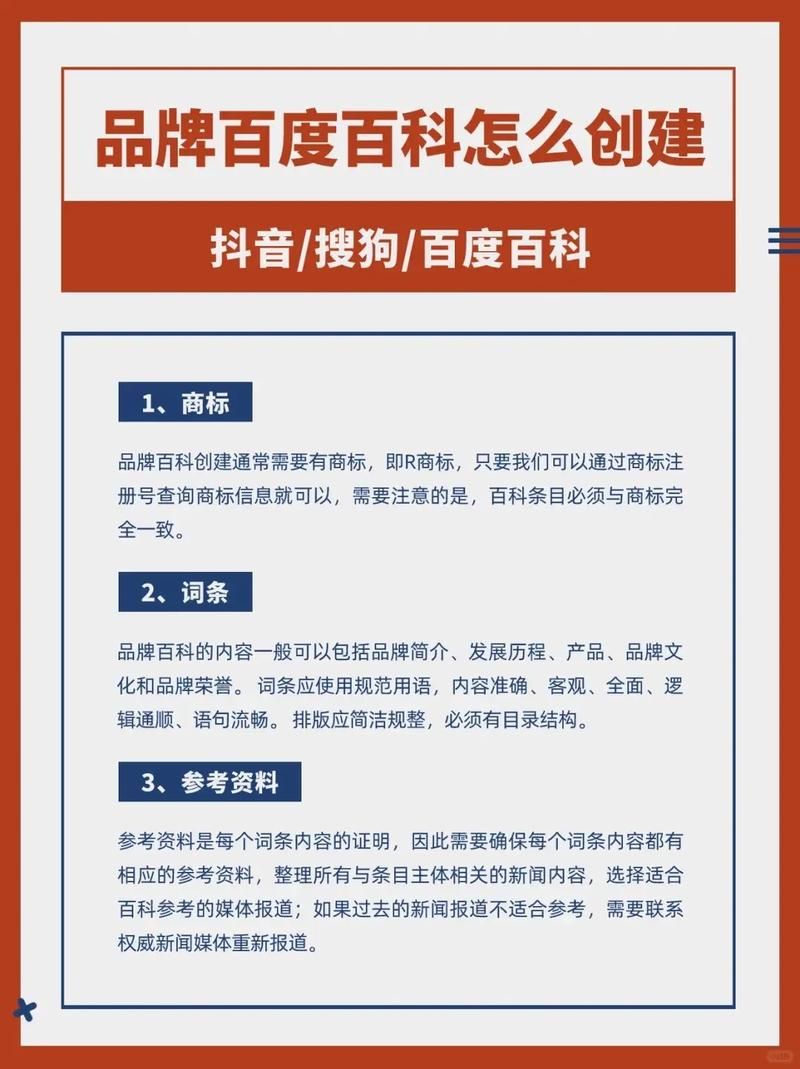 品牌百度百科怎么创建

抖音/搜狗/百度百科

1、商标

品牌百科创建通常需要有商标，即R商标，只要我们可以通过商标注册号查询商标信息就可以，需要注意的是，百科条目必须与商标完全一致。

2、词条

品牌百科的内容一般可以包括品牌简介、发展历程、产品、品牌文化和品牌荣誉。词条应使用规范用语，内容准确、客观、全面、逻辑通顺、语句流畅。排版应简洁规整，必须有目录结构。

3、参考资料

参考资料是每个词条内容的证明，因此需要确保每个词条内容都有相应的参考资料，整理所有与条目主体相关的新闻内容，选择适合百科参考的媒体报道；如果过去的新闻报道不适合参考，需要联系权威新闻媒体重新报道。